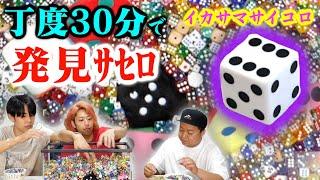 丁度30分で
発見サセロ
イカサマサイコロ